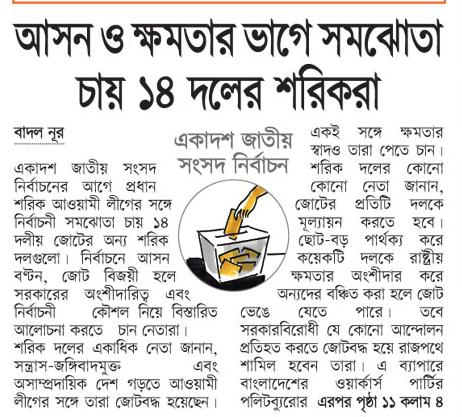 আসন ও ক্ষমতার ভাগে সমঝোতা চায় ১৪ দলের শরিকরা

বাদল নূর

একাদশ জাতীয় সংসদ নির্বাচন

একাদশ জাতীয় সংসদ নির্বাচনের আগে প্রধান শরিক আওয়ামী লীগের সঙ্গে নির্বাচনী সমঝোতা চায় ১৪ দলীয় জোটের অন্য শরিক দলগুলো। নির্বাচনে আসন বণ্টন, জোট বিজয়ী হলে সরকারের অংশীদারিত্ব এবং নির্বাচনী কৌশল নিয়ে বিস্তারিত আলোচনা করতে চান নেতারা। শরিক দলের একাধিক নেতা জানান, সন্ত্রাস-জঙ্গিবাদমুক্ত এবং অসাম্প্রদায়িক দেশ গড়তে আওয়ামী লীগের সঙ্গে তারা জোটবদ্ধ হয়েছেন। একই সঙ্গে ক্ষমতার স্বাদও তারা পেতে চান। শরিক দলের কোনো কোনো নেতা জানান, জোটের প্রতিটি দলকে মূল্যায়ন করতে হবে। ছোট-বড় পার্থক্য করে কয়েকটি দলকে রাষ্ট্রীয় ক্ষমতার অংশীদার করে অন্যদের বঞ্চিত করা হলে জোট ভেঙে যেতে পারে। তবে সরকারবিরোধী যে কোনো আন্দোলন প্রতিহত করতে জোটবদ্ধ হয়ে রাজপথে শামিল হবেন তারা। এ ব্যাপারে বাংলাদেশের ওয়ার্কার্স পার্টির পলিটব্যুরোর এরপর পৃষ্ঠা ১১ কলাম ৪